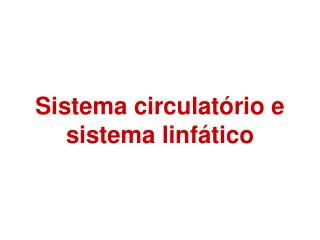 Sistema circulatório e sistema linfático